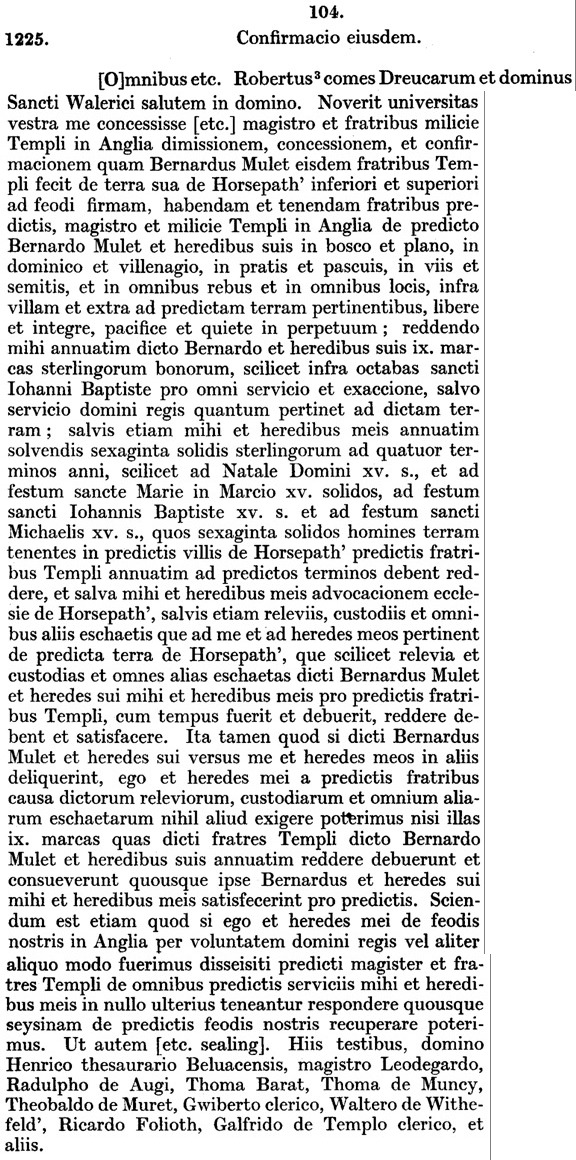 104.

1225. Confirmacio eiusdem.

[O]mnibus etc. Robertus$^3$ comes Dreucarum et dominus Sancti Walerici salutem in domino. Noverit universitas vestra me concessisse [etc.] magistro et fratribus milicie Templi in Anglia dimissionem, concessionem, et confirmacionem quam Bernardus Mulet eisdem fratribus Templi fecit de terra sua de Horsepath' inferiori et superiori ad feodi firmam, habendam et tenendam fratribus predictis, magistro et milicie Templi in Anglia de predicto Bernardo Mulet et heredibus suis in bosco et plano, in dominico et villenagio, in pratis et pascuis, in viis et semitis, et in omnibus rebus et in omnibus locis, infra villam et extra ad predictam terram pertinentibus, libere et integre, pacifice et quiete in perpetuum; reddendo mihi annuatim dicto Bernardo et heredibus suis ix. marcas sterlingorum bonorum, scilicet infra octabas sancti Iohanni Baptiste pro omni servicio et exaccione, salvo servicio domini regis quantum pertinet ad dictam terram; salvis etiam mihi et heredibus meis annuatim solvendis sexaginta solidis sterlingorum ad quatuor terminos anni, scilicet ad Natale Domini xv. s., et ad festum sancte Marie in Marcio xv. solidos, ad festum sancti Iohannis Baptiste xv. s. et ad festum sancti Michaelis xv. s., quos sexaginta solidos homines terram tenentes in predictis villis de Horsepath' predictis fratribus Templi annuatim ad predictos terminos debent reddere, et salva mihi et heredibus meis advocacionem ecclesie de Horsepath', salvis etiam releviis, custodiis et omnibus aliis eschaetis que ad me et ad heredes meos pertinent de predicta terra de Horsepath', que scilicet relevia et custodias et omnes alias eschaetas dicti Bernardus Mulet et heredes sui mihi et heredibus meis pro predictis fratribus Templi, cum tempus fuerit et debuerit, reddere debent et satisfacere. Ita tamen quod si dicti Bernardus Mulet et heredes sui versus me et heredes meos in aliis deliquerint, ego et heredes mei a predictis fratribus causa dictorum releviorum, custodiarum et omnium aliarum eschaetarum nihil aliud exigere poterimus nisi illas ix. marcas quas dicti fratres Templi dicto Bernardo Mulet et heredibus suis annuatim reddere debuerunt et consueverunt quousque ipse Bernardus et heredes sui mihi et heredibus meis satisfecerint pro predictis. Sciendum est etiam quod si ego et heredes mei de feodis nostris in Anglia per voluntatem domini regis vel aliter aliquo modo fuerimus disseisiti predicti magister et fratres Templi de omnibus predictis serviciis mihi et heredibus meis in nullo ulterius teneantur respondere quousque seysinam de predictis feodis nostris recuperare poterimus. Ut autem [etc. sealing]. Hiis testibus, domino Henrico thesaurario Beluacensis, magistro Leodegardo, Radulpho de Augi, Thoma Barat, Thoma de Muncy, Theobaldo de Muret, Gwiberto clerico, Waltero de Withefeld', Ricardo Folioth, Galfrido de Templo clerico, et aliis.